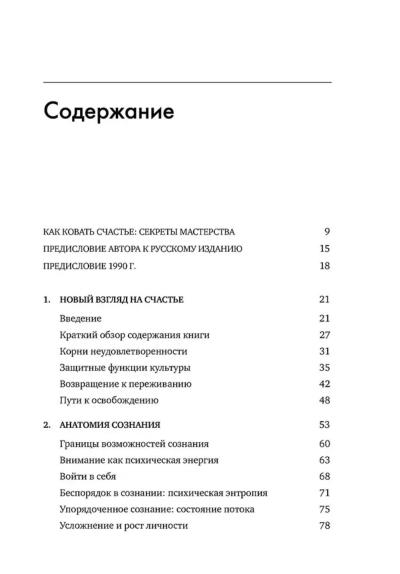 Содержание

КАК КОВАТЬ СЧАСТЬЕ: СЕКРЕТЫ МАСТЕРСТВА 9
ПРЕДИСЛОВИЕ АВТОРА К РУССКОМУ ИЗДАНИЮ 15
ПРЕДИСЛОВИЕ 1990 Г. 18

1. НОВЫЙ ВЗГЛЯД НА СЧАСТЬЕ 21
Введение 21
Краткий обзор содержания книги 27
Корни неудовлетворенности 31
Защитные функции культуры 35
Возвращение к переживанию 42
Пути к освобождению 48

2. АНАТОМИЯ СОЗНАНИЯ 53
Границы возможностей сознания 60
Внимание как психическая энергия 63
Войти в себя 68
Беспорядок в сознании: психическая энтропия 71
Упорядоченное сознание: состояние потока 75
Усложнение и рост личности 78